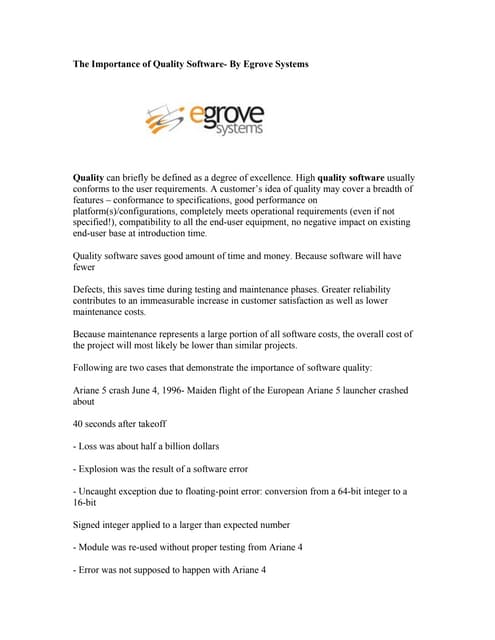 The Importance of Quality Software- By Egrove Systems

egrove systems

Quality can briefly be defined as a degree of excellence. High quality software usually conforms to the user requirements. A customer's idea of quality may cover a breadth of features – conformance to specifications, good performance on platform(s)/configurations, completely meets operational requirements (even if not specified!), compatibility to all the end-user equipment, no negative impact on existing end-user base at introduction time.

Quality software saves good amount of time and money. Because software will have fewer

Defects, this saves time during testing and maintenance phases. Greater reliability contributes to an immeasurable increase in customer satisfaction as well as lower maintenance costs.

Because maintenance represents a large portion of all software costs, the overall cost of the project will most likely be lower than similar projects.

Following are two cases that demonstrate the importance of software quality:

Ariane 5 crash June 4, 1996- Maiden flight of the European Ariane 5 launcher crashed about

40 seconds after takeoff

- Loss was about half a billion dollars

- Explosion was the result of a software error

- Uncaught exception due to floating-point error: conversion from a 64-bit integer to a 16-bit

Signed integer applied to a larger than expected number

- Module was re-used without proper testing from Ariane 4

- Error was not supposed to happen with Ariane 4